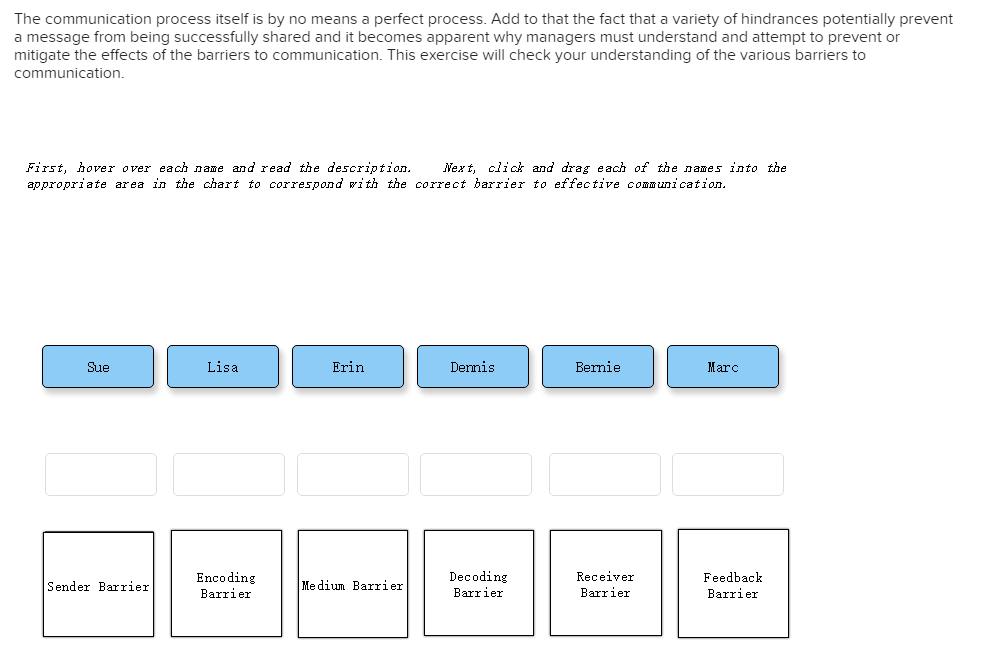 The communication process itself is by no means a perfect process. Add to that the fact that a variety of hindrances potentially prevent a message from being successfully shared and it becomes apparent why managers must understand and attempt to prevent or mitigate the effects of the barriers to communication. This exercise will check your understanding of the various barriers to communication.

First, hover over each name and read the description. Next, click and drag each of the names into the appropriate area in the chart to correspond with the correct barrier to effective communication.

Sue

Lisa

Erin

Dennis

Bernie

Marc

Sender Barrier

Encoding Barrier

Medium Barrier

Decoding Barrier

Receiver Barrier

Feedback Barrier